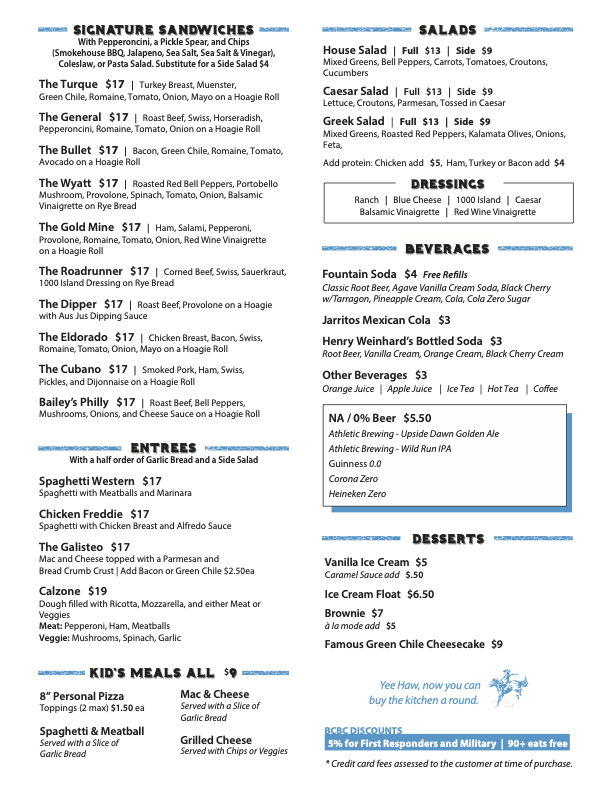 SIGNATURE SANDWICHES
With Pepperoncini, a Pickle Spear, and Chips (Smokehouse BBQ, Jalapeno, Sea Salt, Sea Salt & Vinegar), Coleslaw, or Pasta Salad. Substitute for a Side Salad $4

The Turque $17 | Turkey Breast, Muenster, Green Chile, Romaine, Tomato, Onion, Mayo on a Hoagie Roll

The General $17 | Roast Beef, Swiss, Horseradish, Pepperoncini, Romaine, Tomato, Onion on a Hoagie Roll

The Bullet $17 | Bacon, Green Chile, Romaine, Tomato, Avocado on a Hoagie Roll

The Wyatt $17 | Roasted Red Bell Peppers, Portobello Mushroom, Provolone, Spinach, Tomato, Onion, Balsamic Vinaigrette on Rye Bread

The Gold Mine $17 | Ham, Salami, Pepperoni, Provolone, Romaine, Tomato, Onion, Red Wine Vinaigrette on a Hoagie Roll

The Roadrunner $17 | Corned Beef, Swiss, Sauerkraut, 1000 Island Dressing on Rye Bread

The Dipper $17 | Roast Beef, Provolone on a Hoagie with Aus Jus Dipping Sauce

The Eldorado $17 | Chicken Breast, Bacon, Swiss, Romaine, Tomato, Onion, Mayo on a Hoagie Roll

The Cubano $17 | Smoked Pork, Ham, Swiss, Pickles, and Dijonnaise on a Hoagie Roll

Bailey's Philly $17 | Roast Beef, Bell Peppers, Mushrooms, Onions, and Cheese Sauce on a Hoagie Roll

ENTREES
With a half order of Garlic Bread and a Side Salad

Spaghetti Western $17
Spaghetti with Meatballs and Marinara

Chicken Freddie $17
Spaghetti with Chicken Breast and Alfredo Sauce

The Galisteo $17
Mac and Cheese topped with a Parmesan and Bread Crumb Crust | Add Bacon or Green Chile $2.50ea

Calzone $19
Dough filled with Ricotta, Mozzarella, and either Meat or Veggies
Meat: Pepperoni, Ham, Meatballs
Veggie: Mushrooms, Spinach, Garlic

KID'S MEALS ALL $9

8" Personal Pizza
Toppings (2 max) $1.50 ea

Spaghetti & Meatball
Served with a Slice of Garlic Bread

Mac & Cheese
Served with a Slice of Garlic Bread

Grilled Cheese
Served with Chips or Veggies

SALADS

House Salad | Full $13 | Side $9
Mixed Greens, Bell Peppers, Carrots, Tomatoes, Croutons, Cucumbers

Caesar Salad | Full $13 | Side $9
Lettuce, Croutons, Parmesan, Tossed in Caesar

Greek Salad | Full $13 | Side $9
Mixed Greens, Roasted Red Peppers, Kalamata Olives, Onions, Feta,

Add protein: Chicken add $5, Ham, Turkey or Bacon add $4

DRESSINGS
Ranch | Blue Cheese | 1000 Island | Caesar
Balsamic Vinaigrette | Red Wine Vinaigrette

BEVERAGES

Fountain Soda $4 Free Refills
Classic Root Beer, Agave Vanilla Cream Soda, Black Cherry w/Tarragon, Pineapple Cream, Cola, Cola Zero Sugar

Jarritos Mexican Cola $3

Henry Weinhard's Bottled Soda $3
Root Beer, Vanilla Cream, Orange Cream, Black Cherry Cream

Other Beverages $3
Orange Juice | Apple Juice | Ice Tea | Hot Tea | Coffee

NA / 0% Beer $5.50
Athletic Brewing - Upside Dawn Golden Ale
Athletic Brewing - Wild Run IPA
Guinness 0.0
Corona Zero
Heineken Zero

DESSERTS

Vanilla Ice Cream $5
Caramel Sauce add $.50

Ice Cream Float $6.50

Brownie $7
à la mode add $5

Famous Green Chile Cheesecake $9

Yee Haw, now you can buy the kitchen a round.

BCBC DISCOUNTS
5% for First Responders and Military | 90+ eats free

* Credit card fees assessed to the customer at time of purchase.